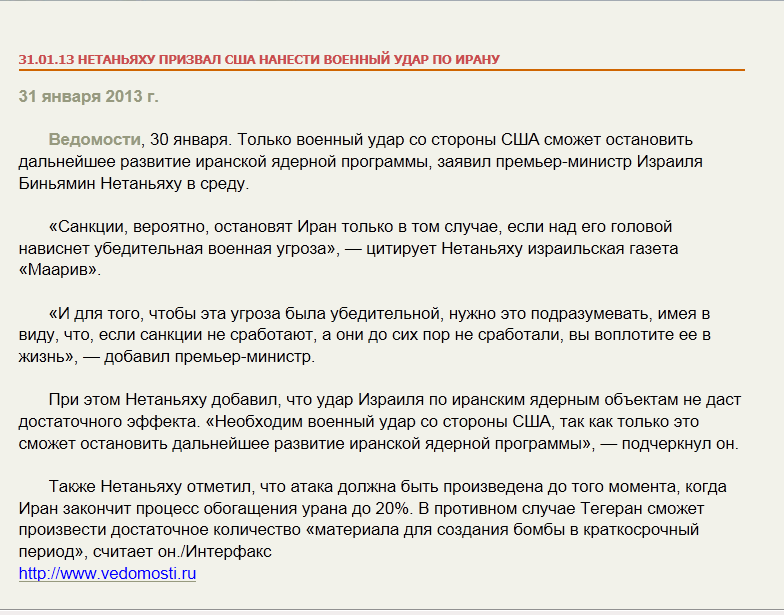 31.01.13 НЕТАНЬЯХУ ПРИЗВАЛ США НАНЕСТИ ВОЕННЫЙ УДАР ПО ИРАНУ

31 января 2013 г.

Ведомости, 30 января. Только военный удар со стороны США сможет остановить дальнейшее развитие иранской ядерной программы, заявил премьер-министр Израиля Биньямин Нетаньяху в среду.

«Санкции, вероятно, остановят Иран только в том случае, если над его головой нависнет убедительная военная угроза», — цитирует Нетаньяху израильская газета «Маарив».

«И для того, чтобы эта угроза была убедительной, нужно это подразумевать, имея в виду, что, если санкции не сработают, а они до сих пор не сработали, вы воплотите ее в жизнь», — добавил премьер-министр.

При этом Нетаньяху добавил, что удар Израиля по иранским ядерным объектам не даст достаточного эффекта. «Необходим военный удар со стороны США, так как только это сможет остановить дальнейшее развитие иранской ядерной программы», — подчеркнул он.

Также Нетаньяху отметил, что атака должна быть произведена до того момента, когда Иран закончит процесс обогащения урана до 20%. В противном случае Тегеран сможет произвести достаточное количество «материала для создания бомбы в краткосрочный период», считает он./Интерфакс
http://www.vedomosti.ru